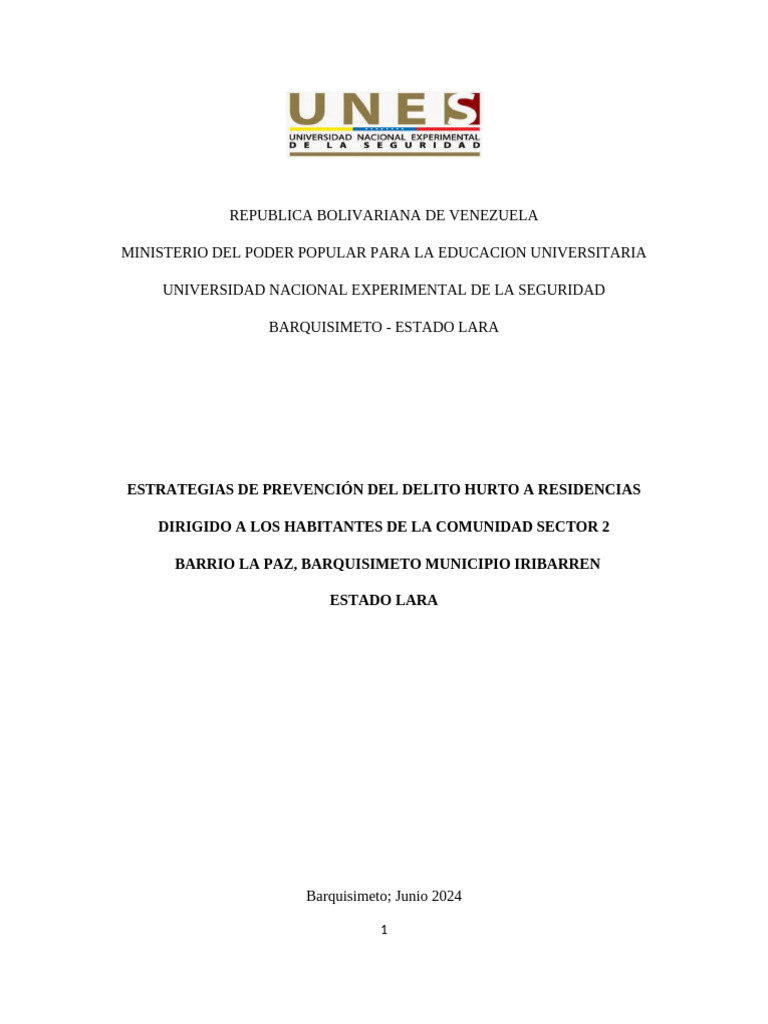 UNES
UNIVERSIDAD NACIONAL EXPERIMENTAL
DE LA SEGURIDAD

REPUBLICA BOLIVARIANA DE VENEZUELA

MINISTERIO DEL PODER POPULAR PARA LA EDUCACION UNIVERSITARIA

UNIVERSIDAD NACIONAL EXPERIMENTAL DE LA SEGURIDAD

BARQUISIMETO - ESTADO LARA

ESTRATEGIAS DE PREVENCIÓN DEL DELITO HURTO A RESIDENCIAS

DIRIGIDO A LOS HABITANTES DE LA COMUNIDAD SECTOR 2

BARRIO LA PAZ, BARQUISIMETO MUNICIPIO IRIBARREN

ESTADO LARA

Barquisimeto; Junio 2024

1